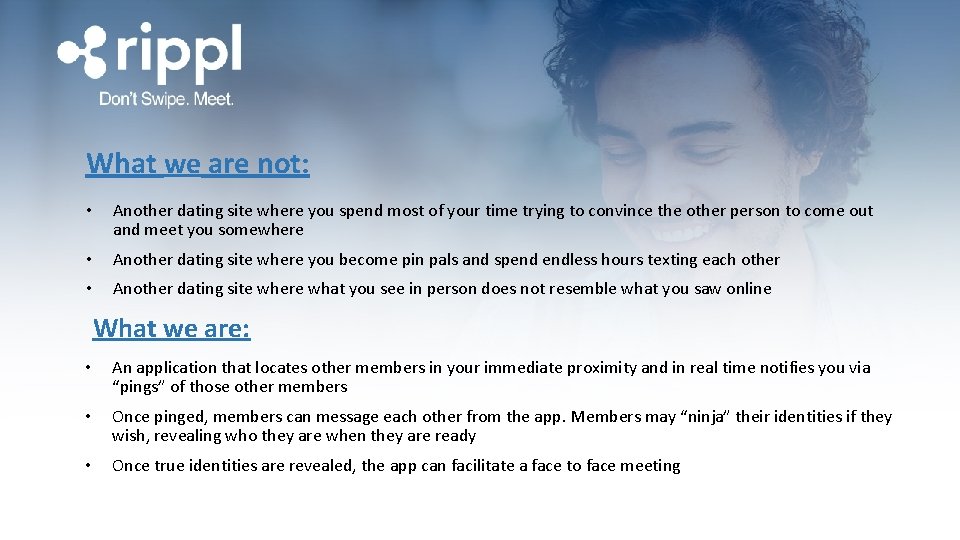 rippl
Don't Swipe. Meet.

What we are not:

• Another dating site where you spend most of your time trying to convince the other person to come out and meet you somewhere
• Another dating site where you become pin pals and spend endless hours texting each other
• Another dating site where what you see in person does not resemble what you saw online

What we are:

• An application that locates other members in your immediate proximity and in real time notifies you via "pings" of those other members
• Once pinged, members can message each other from the app. Members may "ninja" their identities if they wish, revealing who they are when they are ready
• Once true identities are revealed, the app can facilitate a face to face meeting